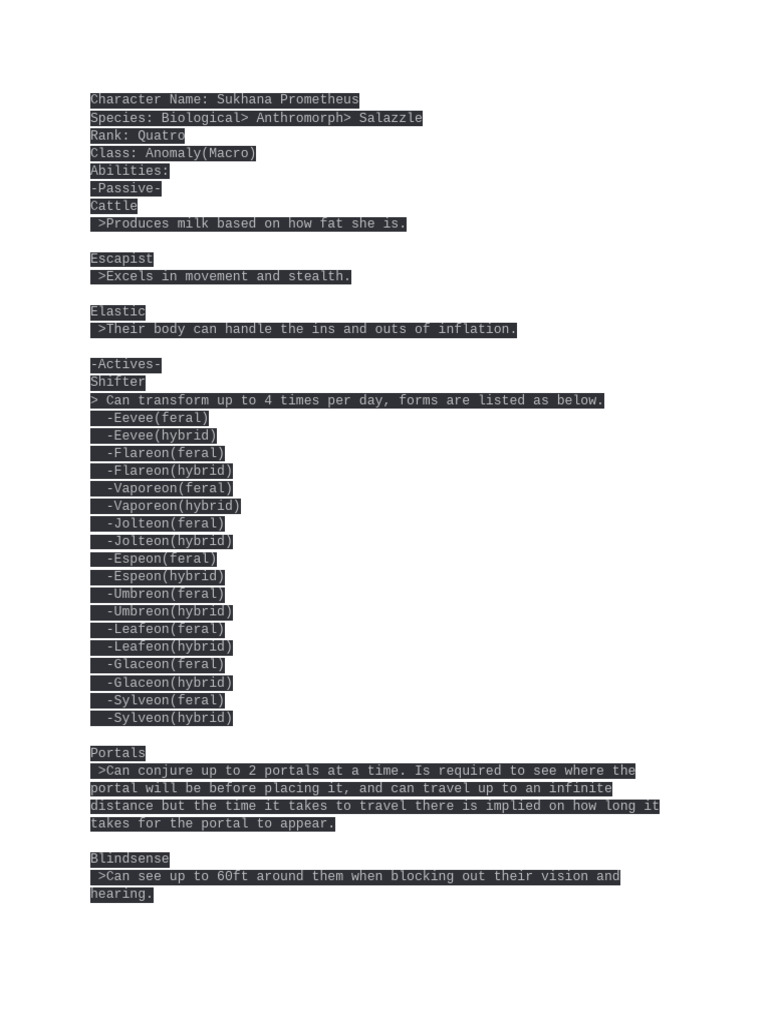 Character Name: Sukhana Prometheus
Species: Biological> Anthromorph> Salazzle
Rank: Quatro
Class: Anomaly(Macro)
Abilities:
-Passive-
Cattle
>Produces milk based on how fat she is.

Escapist
>Excels in movement and stealth.

Elastic
>Their body can handle the ins and outs of inflation.

-Actives-
Shifter
> Can transform up to 4 times per day, forms are listed as below.
-Eevee(feral)
-Eevee(hybrid)
-Flareon(feral)
-Flareon(hybrid)
-Vaporeon(feral)
-Vaporeon(hybrid)
-Jolteon(feral)
-Jolteon(hybrid)
-Espeon(feral)
-Espeon(hybrid)
-Umbreon(feral)
-Umbreon(hybrid)
-Leafeon(feral)
-Leafeon(hybrid)
-Glaceon(feral)
-Glaceon(hybrid)
-Sylveon(feral)
-Sylveon(hybrid)

Portals
>Can conjure up to 2 portals at a time. Is required to see where the portal will be before placing it, and can travel up to an infinite distance but the time it takes to travel there is implied on how long it takes for the portal to appear.

Blindsense
>Can see up to 60ft around them when blocking out their vision and hearing.